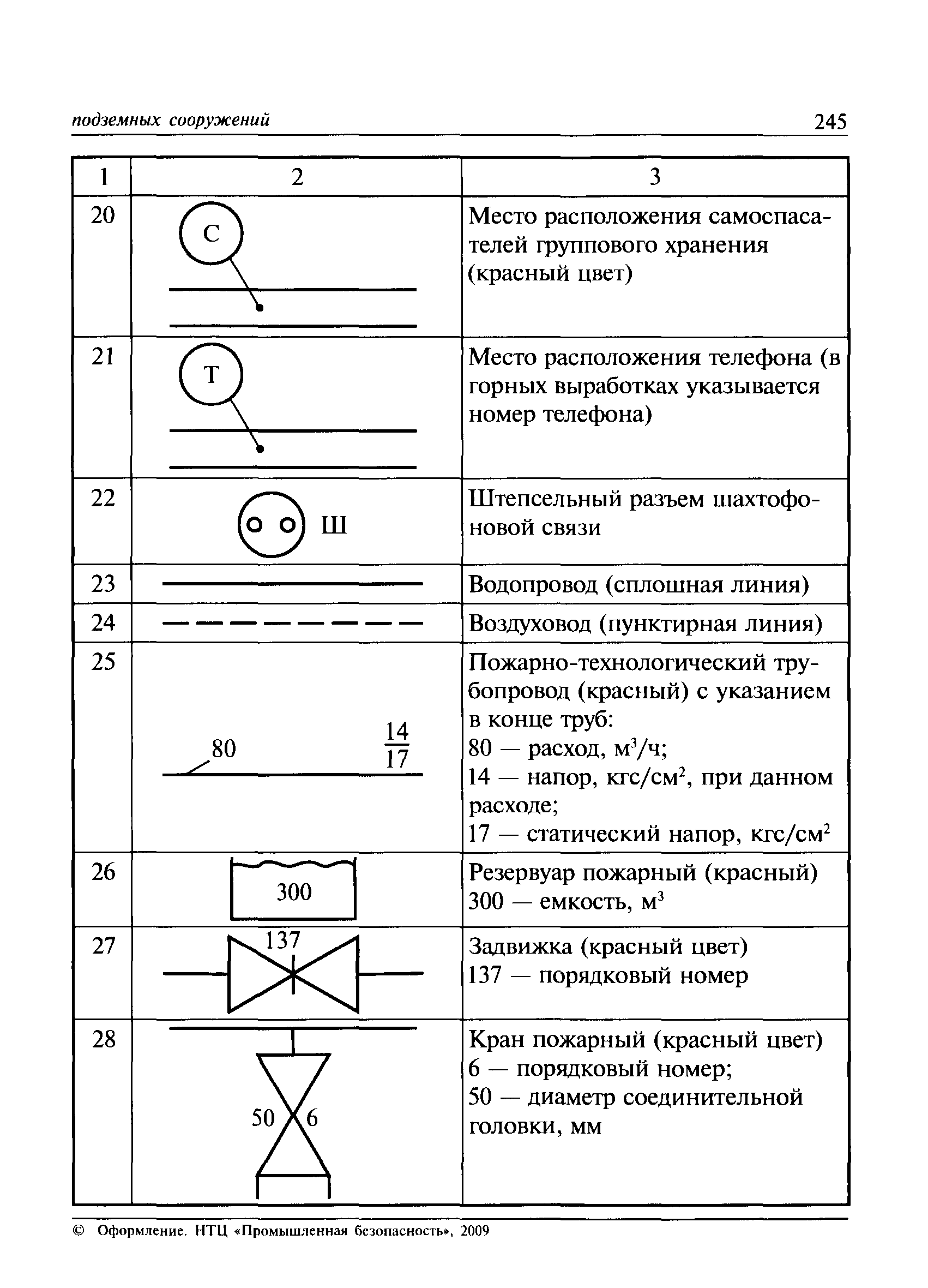 подземных сооружений 245

| 1 | 2 | 3 |
|---|---|---|
| 20 | С | Место расположения самоспасателей группового хранения (красный цвет) |
| 21 | Т | Место расположения телефона (в горных выработках указывается номер телефона) |
| 22 | Ш | Штепсельный разъем шахтофоновой связи |
| 23 | | Водопровод (сплошная линия) |
| 24 | | Воздуховод (пунктирная линия) |
| 25 | 80 $\frac{14}{17}$ | Пожарно-технологический трубопровод (красный) с указанием в конце труб: 80 — расход, м$^3$/ч; 14 — напор, кгс/см$^2$, при данном расходе; 17 — статический напор, кгс/см$^2$ |
| 26 | 300 | Резервуар пожарный (красный) 300 — емкость, м$^3$ |
| 27 | 137 | Задвижка (красный цвет) 137 — порядковый номер |
| 28 | 50 6 | Кран пожарный (красный цвет) 6 — порядковый номер; 50 — диаметр соединительной головки, мм |

© Оформление. НТЦ «Промышленная безопасность», 2009